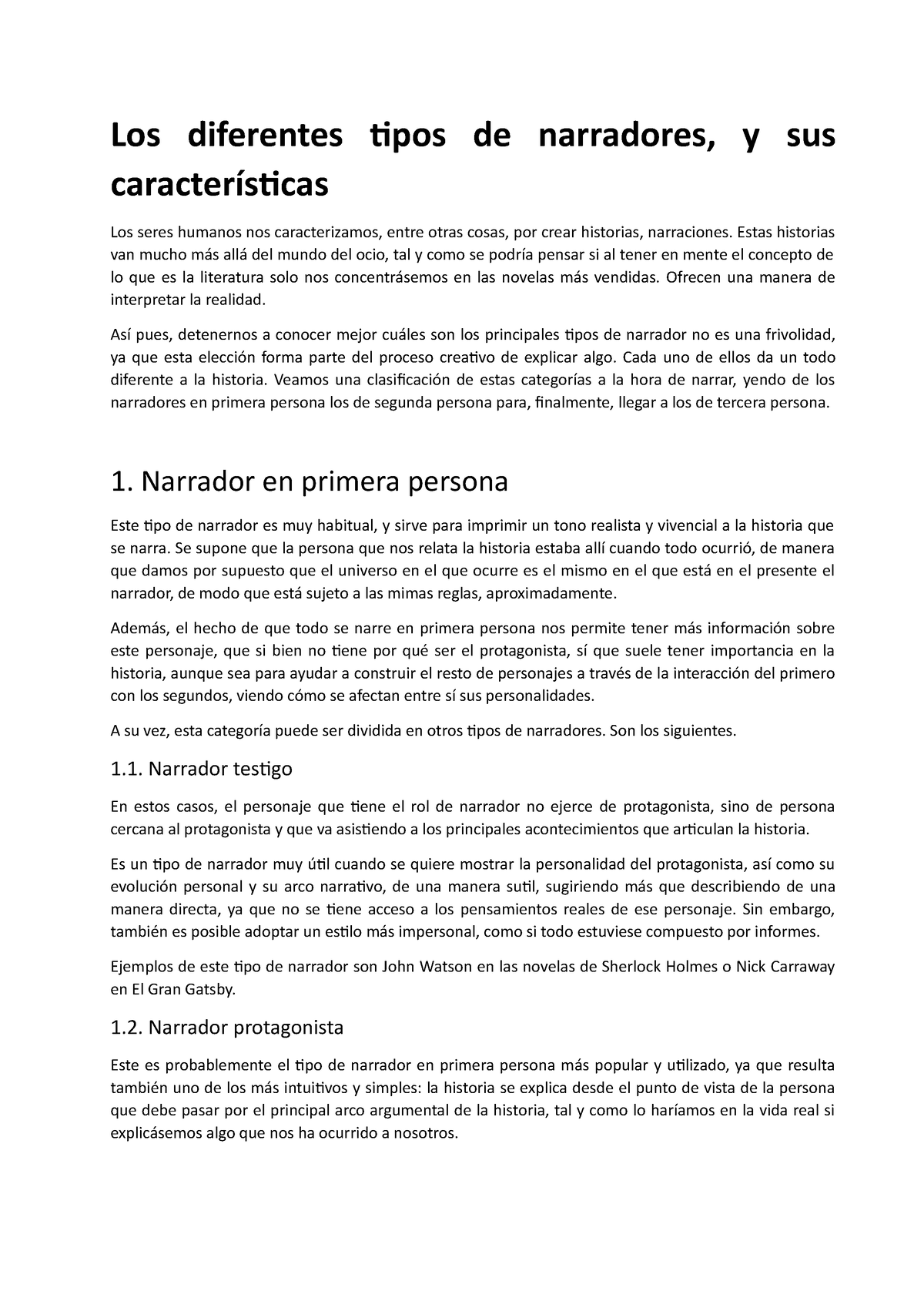 Los diferentes tipos de narradores, y sus características

Los seres humanos nos caracterizamos, entre otras cosas, por crear historias, narraciones. Estas historias van mucho más allá del mundo del ocio, tal y como se podría pensar si al tener en mente el concepto de lo que es la literatura solo nos concentrásemos en las novelas más vendidas. Ofrecen una manera de interpretar la realidad.

Así pues, detenernos a conocer mejor cuáles son los principales tipos de narrador no es una frivolidad, ya que esta elección forma parte del proceso creativo de explicar algo. Cada uno de ellos da un todo diferente a la historia. Veamos una clasificación de estas categorías a la hora de narrar, yendo de los narradores en primera persona los de segunda persona para, finalmente, llegar a los de tercera persona.

1. Narrador en primera persona

Este tipo de narrador es muy habitual, y sirve para imprimir un tono realista y vivencial a la historia que se narra. Se supone que la persona que nos relata la historia estaba allí cuando todo ocurrió, de manera que damos por supuesto que el universo en el que ocurre es el mismo en el que está en el presente el narrador, de modo que está sujeto a las mimas reglas, aproximadamente.

Además, el hecho de que todo se narre en primera persona nos permite tener más información sobre este personaje, que si bien no tiene por qué ser el protagonista, sí que suele tener importancia en la historia, aunque sea para ayudar a construir el resto de personajes a través de la interacción del primero con los segundos, viendo cómo se afectan entre sí sus personalidades.

A su vez, esta categoría puede ser dividida en otros tipos de narradores. Son los siguientes.

1.1. Narrador testigo

En estos casos, el personaje que tiene el rol de narrador no ejerce de protagonista, sino de persona cercana al protagonista y que va asistiendo a los principales acontecimientos que articulan la historia.

Es un tipo de narrador muy útil cuando se quiere mostrar la personalidad del protagonista, así como su evolución personal y su arco narrativo, de una manera sutil, sugiriendo más que describiendo de una manera directa, ya que no se tiene acceso a los pensamientos reales de ese personaje. Sin embargo, también es posible adoptar un estilo más impersonal, como si todo estuviese compuesto por informes.

Ejemplos de este tipo de narrador son John Watson en las novelas de Sherlock Holmes o Nick Carraway en El Gran Gatsby.

1.2. Narrador protagonista

Este es probablemente el tipo de narrador en primera persona más popular y utilizado, ya que resulta también uno de los más intuitivos y simples: la historia se explica desde el punto de vista de la persona que debe pasar por el principal arco argumental de la historia, tal y como lo haríamos en la vida real si explicásemos algo que nos ha ocurrido a nosotros.